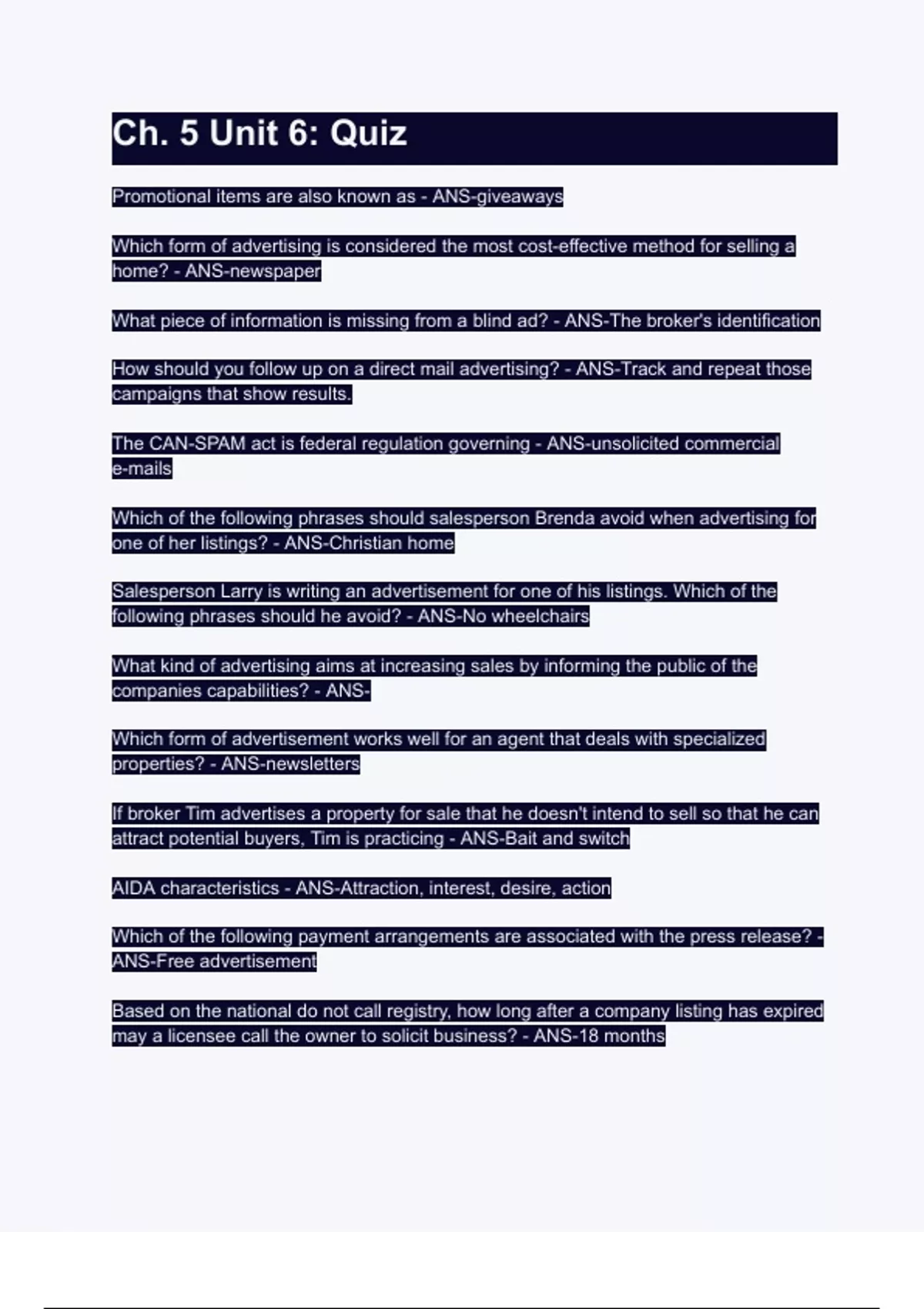 Ch. 5 Unit 6: Quiz

Promotional items are also known as - ANS-giveaways

Which form of advertising is considered the most cost-effective method for selling a home? - ANS-newspaper

What piece of information is missing from a blind ad? - ANS-The broker's identification

How should you follow up on a direct mail advertising? - ANS-Track and repeat those campaigns that show results.

The CAN-SPAM act is federal regulation governing - ANS-unsolicited commercial e-mails

Which of the following phrases should salesperson Brenda avoid when advertising for one of her listings? - ANS-Christian home

Salesperson Larry is writing an advertisement for one of his listings. Which of the following phrases should he avoid? - ANS-No wheelchairs

What kind of advertising aims at increasing sales by informing the public of the companies capabilities? - ANS-

Which form of advertisement works well for an agent that deals with specialized properties? - ANS-newsletters

If broker Tim advertises a property for sale that he doesn't intend to sell so that he can attract potential buyers, Tim is practicing - ANS-Bait and switch

AIDA characteristics - ANS-Attraction, interest, desire, action

Which of the following payment arrangements are associated with the press release? - ANS-Free advertisement

Based on the national do not call registry, how long after a company listing has expired may a licensee call the owner to solicit business? - ANS-18 months